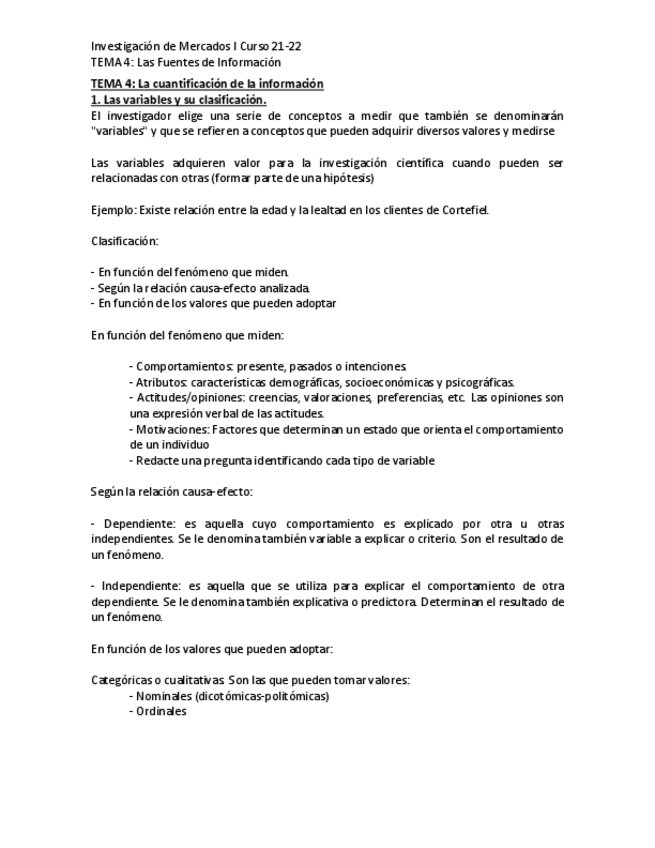 Investigación de Mercados I Curso 21-22
TEMA 4: Las Fuentes de Información

TEMA 4: La cuantificación de la información
1. Las variables y su clasificación.
El investigador elige una serie de conceptos a medir que también se denominarán "variables" y que se refieren a conceptos que pueden adquirir diversos valores y medirse

Las variables adquieren valor para la investigación científica cuando pueden ser relacionadas con otras (formar parte de una hipótesis)

Ejemplo: Existe relación entre la edad y la lealtad en los clientes de Cortefiel.

Clasificación:

- En función del fenómeno que miden.
- Según la relación causa-efecto analizada.
- En función de los valores que pueden adoptar

En función del fenómeno que miden:

- Comportamientos: presente, pasados o intenciones.
- Atributos: características demográficas, socioeconómicas y psicográficas.
- Actitudes/opiniones: creencias, valoraciones, preferencias, etc. Las opiniones son una expresión verbal de las actitudes.
- Motivaciones: Factores que determinan un estado que orienta el comportamiento de un individuo
- Redacte una pregunta identificando cada tipo de variable

Según la relación causa-efecto:

- Dependiente: es aquella cuyo comportamiento es explicado por otra u otras independientes. Se le denomina también variable a explicar o criterio. Son el resultado de un fenómeno.

- Independiente: es aquella que se utiliza para explicar el comportamiento de otra dependiente. Se le denomina también explicativa o predictora. Determinan el resultado de un fenómeno.

En función de los valores que pueden adoptar:

Categóricas o cualitativas. Son las que pueden tomar valores:
- Nominales (dicotómicas-politómicas)
- Ordinales